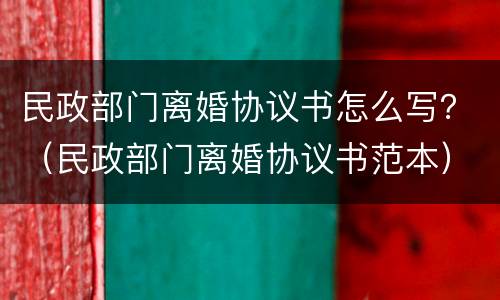 民政部门离婚协议书怎么写？（民政部门离婚协议书范本）